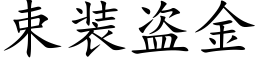 束装盗金